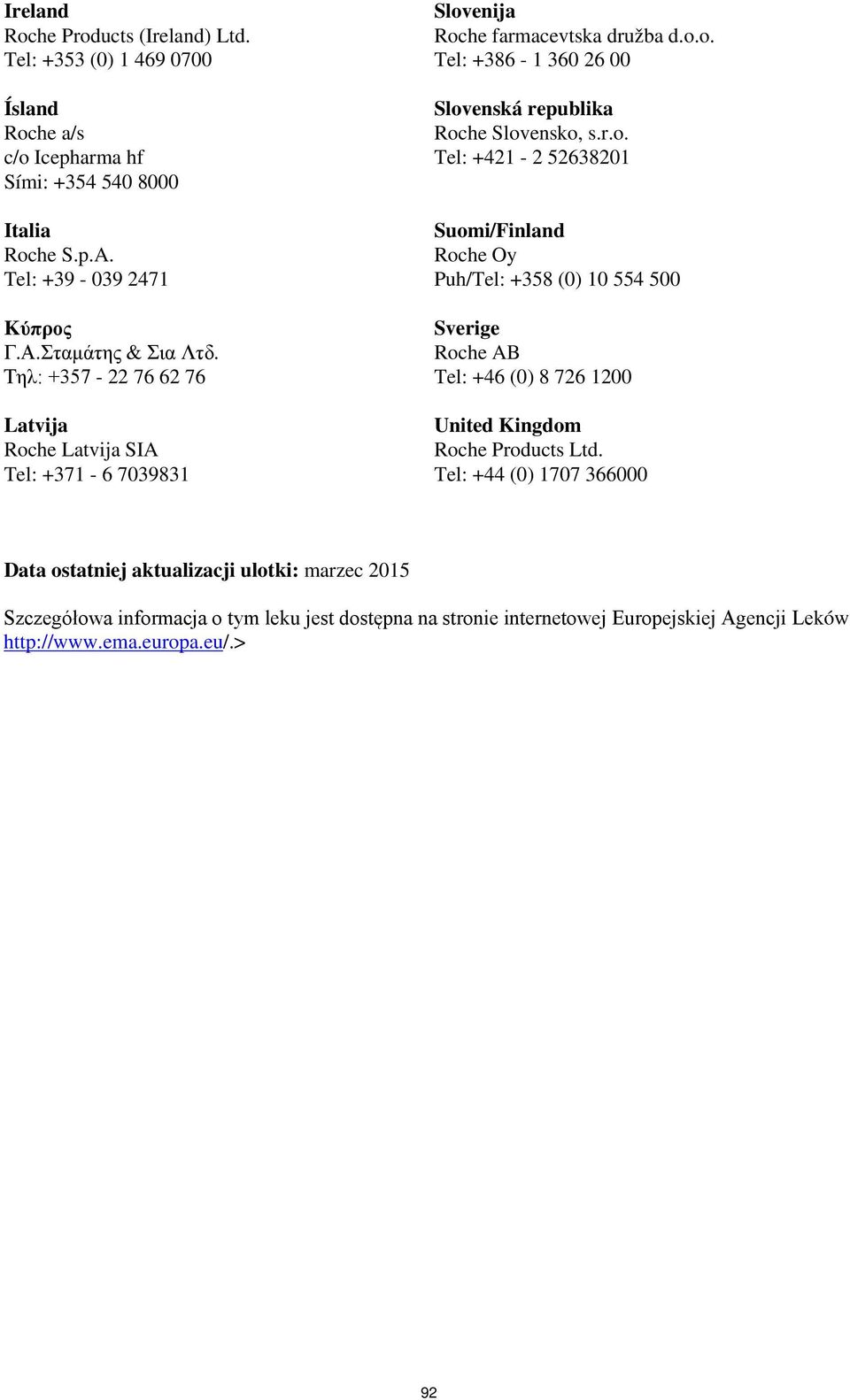 Ireland
Roche Products (Ireland) Ltd.
Tel: +353 (0) 1 469 0700

Ísland
Roche a/s
c/o Icepharma hf
Sími: +354 540 8000

Italia
Roche S.p.A.
Tel: +39 - 039 2471

Κύπρος
Γ.Α.Σταμάτης & Σια Λτδ.
Τηλ: +357 - 22 76 62 76

Latvija
Roche Latvija SIA
Tel: +371 - 6 7039831

Slovenija
Roche farmacevtska družba d.o.o.
Tel: +386 - 1 360 26 00

Slovenská republika
Roche Slovensko, s.r.o.
Tel: +421 - 2 52638201

Suomi/Finland
Roche Oy
Puh/Tel: +358 (0) 10 554 500

Sverige
Roche AB
Tel: +46 (0) 8 726 1200

United Kingdom
Roche Products Ltd.
Tel: +44 (0) 1707 366000

Data ostatniej aktualizacji ulotki: marzec 2015

Szczegółowa informacja o tym leku jest dostępna na stronie internetowej Europejskiej Agencji Leków http://www.ema.europa.eu/.>

92